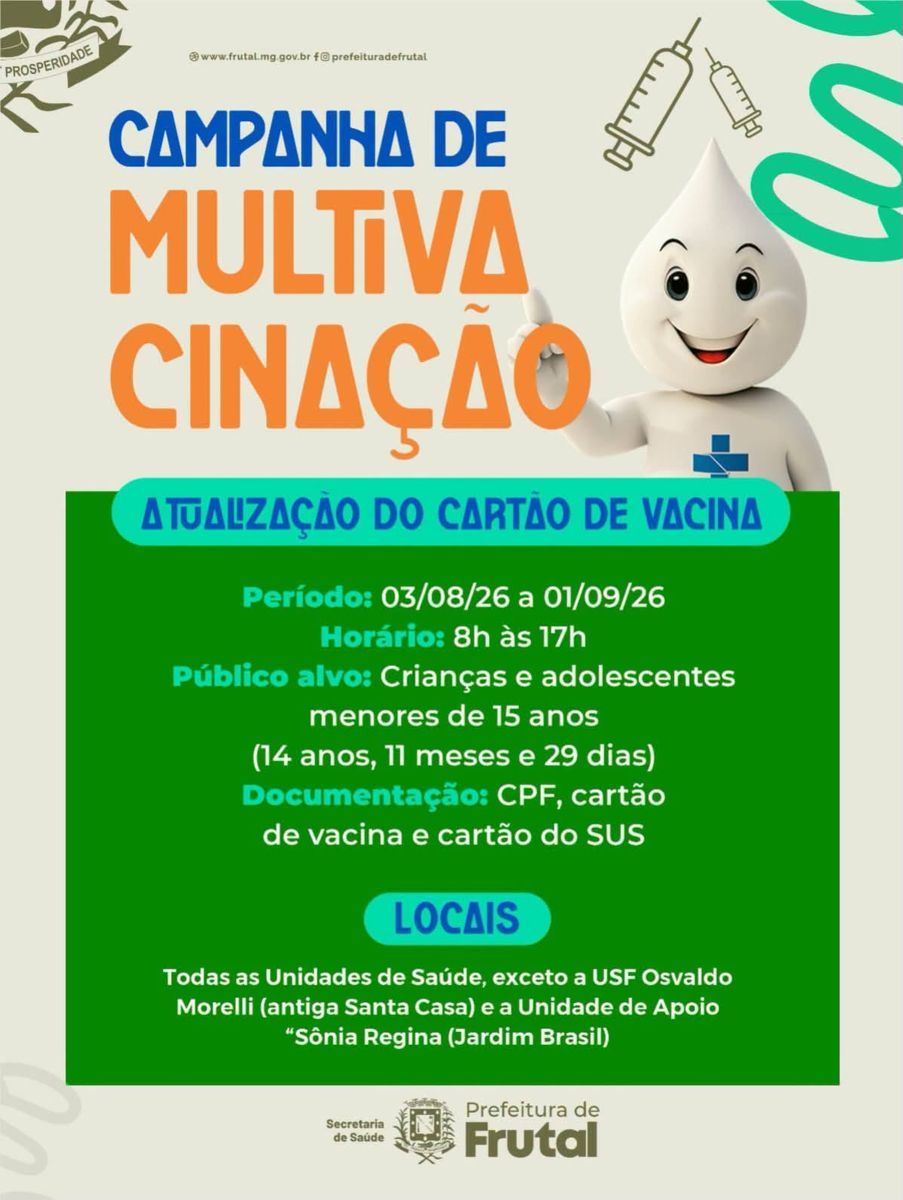 PROSPERIDADE

www.frutal.mg.gov.br prefeituradefrutal

CAMPANHA DE MULTIVA CINAÇÃO

ATUALIZAÇÃO DO CARTÃO DE VACINA

Período: 03/08/26 a 01/09/26
Horário: 8h às 17h
Público alvo: Crianças e adolescentes menores de 15 anos (14 anos, 11 meses e 29 dias)
Documentação: CPF, cartão de vacina e cartão do SUS

LOCAIS

Todas as Unidades de Saúde, exceto a USF Osvaldo Morelli (antiga Santa Casa) e a Unidade de Apoio "Sônia Regina (Jardim Brasil)

Secretaria de Saúde
Prefeitura de Frutal